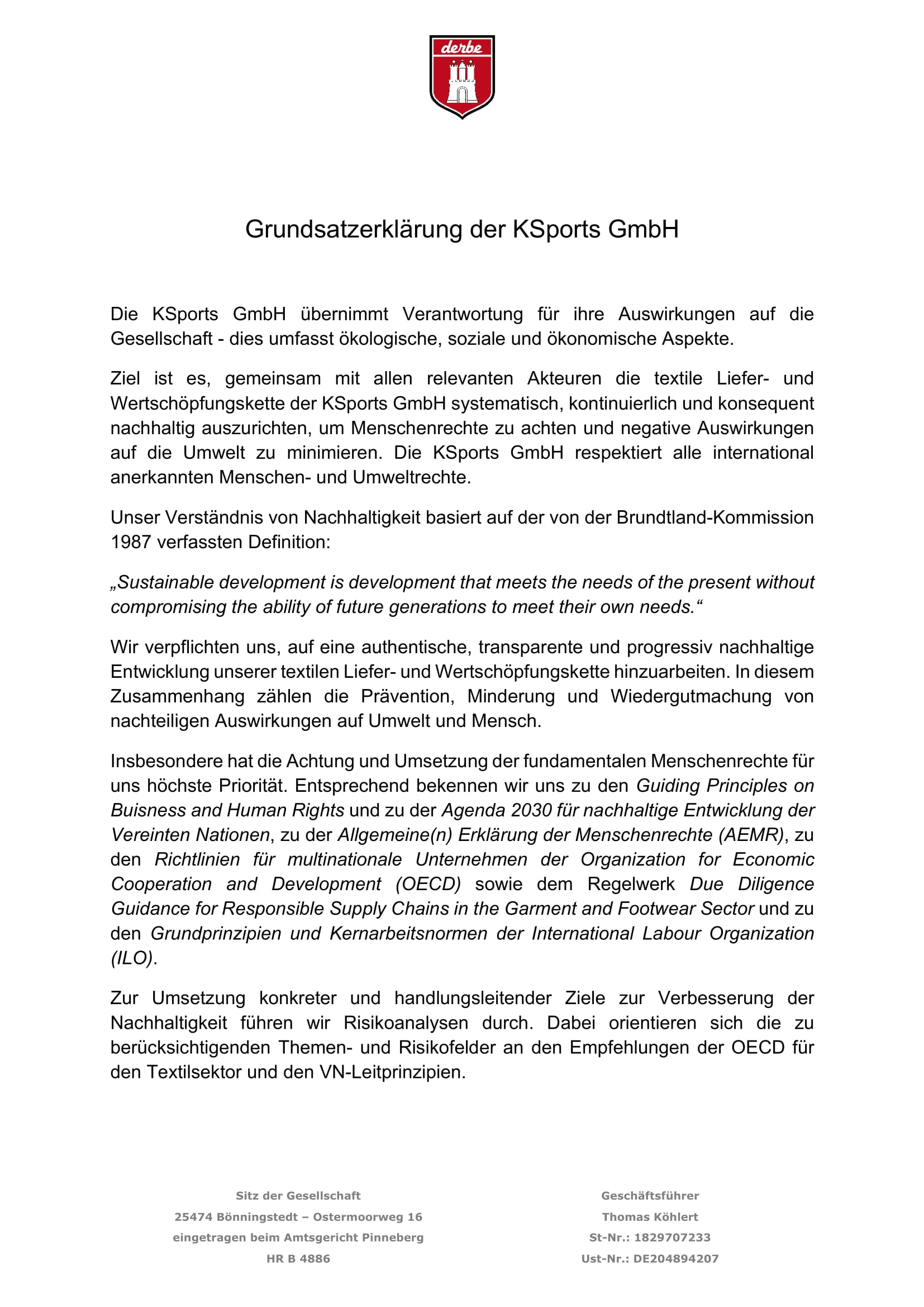 derbe

Grundsatzerklärung der KSports GmbH

Die KSports GmbH übernimmt Verantwortung für ihre Auswirkungen auf die Gesellschaft - dies umfasst ökologische, soziale und ökonomische Aspekte.

Ziel ist es, gemeinsam mit allen relevanten Akteuren die textile Liefer- und Wertschöpfungskette der KSports GmbH systematisch, kontinuierlich und konsequent nachhaltig auszurichten, um Menschenrechte zu achten und negative Auswirkungen auf die Umwelt zu minimieren. Die KSports GmbH respektiert alle international anerkannten Menschen- und Umweltrechte.

Unser Verständnis von Nachhaltigkeit basiert auf der von der Brundtland-Kommission 1987 verfassten Definition:

„Sustainable development is development that meets the needs of the present without compromising the ability of future generations to meet their own needs.“

Wir verpflichten uns, auf eine authentische, transparente und progressiv nachhaltige Entwicklung unserer textilen Liefer- und Wertschöpfungskette hinzuarbeiten. In diesem Zusammenhang zählen die Prävention, Minderung und Wiedergutmachung von nachteiligen Auswirkungen auf Umwelt und Mensch.

Insbesondere hat die Achtung und Umsetzung der fundamentalen Menschenrechte für uns höchste Priorität. Entsprechend bekennen wir uns zu den Guiding Principles on Buisness and Human Rights und zu der Agenda 2030 für nachhaltige Entwicklung der Vereinten Nationen, zu der Allgemeine(n) Erklärung der Menschenrechte (AEMR), zu den Richtlinien für multinationale Unternehmen der Organization for Economic Cooperation and Development (OECD) sowie dem Regelwerk Due Diligence Guidance for Responsible Supply Chains in the Garment and Footwear Sector und zu den Grundprinzipien und Kernarbeitsnormen der International Labour Organization (ILO).

Zur Umsetzung konkreter und handlungsleitender Ziele zur Verbesserung der Nachhaltigkeit führen wir Risikoanalysen durch. Dabei orientieren sich die zu berücksichtigenden Themen- und Risikofelder an den Empfehlungen der OECD für den Textilsektor und den VN-Leitprinzipien.

Sitz der Gesellschaft
25474 Bönningstedt – Ostermoorweg 16
eingetragen beim Amtsgericht Pinneberg
HR B 4886

Geschäftsführer
Thomas Köhlert
St-Nr.: 1829707233
Ust-Nr.: DE204894207